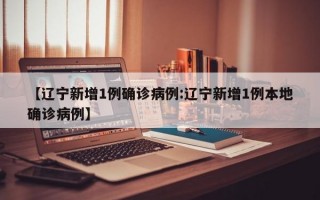 【辽宁新增1例确诊病例:辽宁新增1例本地确诊病例】